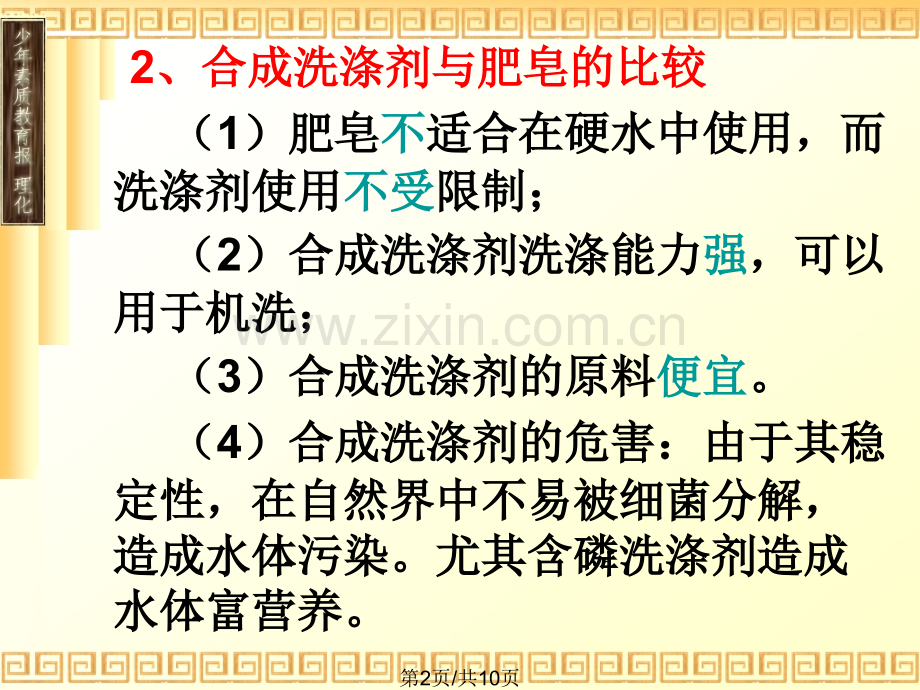 少年素质教育报 理化

2、合成洗涤剂与肥皂的比较

（1）肥皂不适合在硬水中使用，而洗涤剂使用不受限制；

（2）合成洗涤剂洗涤能力强，可以用于机洗；

（3）合成洗涤剂的原料便宜。

（4）合成洗涤剂的危害：由于其稳定性，在自然界中不易被细菌分解，造成水体污染。尤其含磷洗涤剂造成水体富营养。

第2页/共10页

www.zixin.com.cn